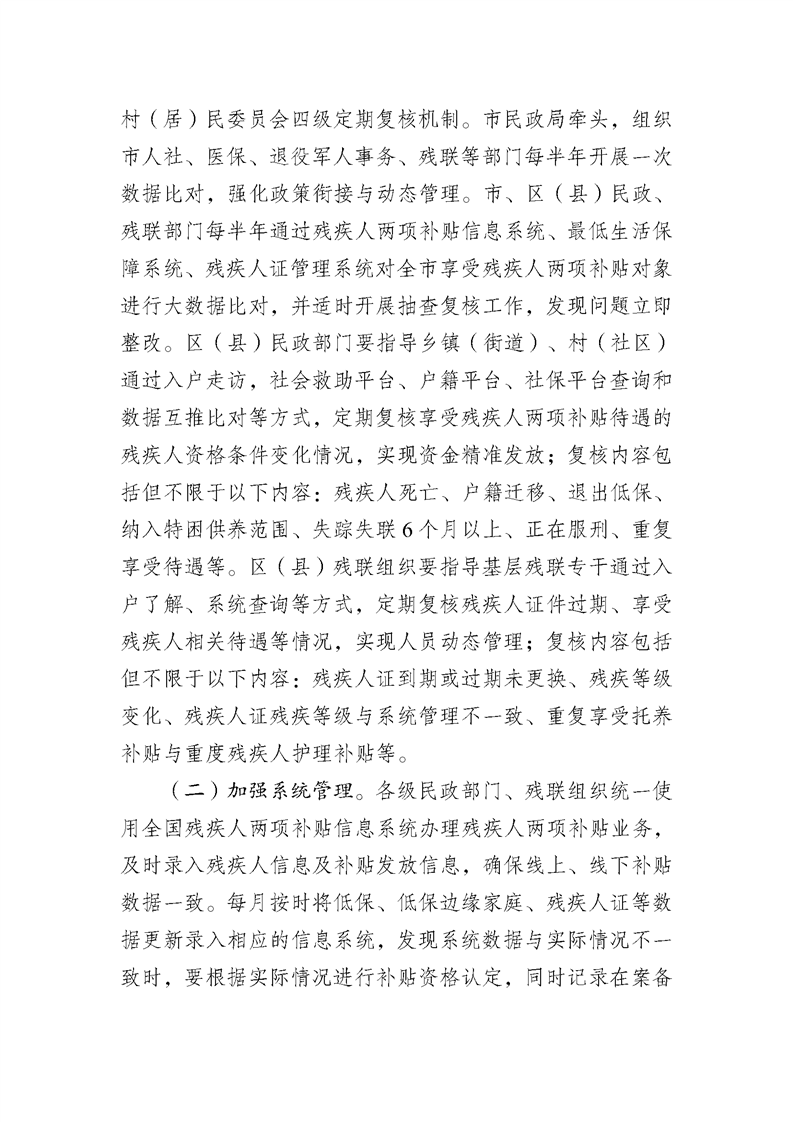 村（居）民委员会四级定期复核机制。市民政局牵头，组织市人社、医保、退役军人事务、残联等部门每半年开展一次数据比对，强化政策衔接与动态管理。市、区（县）民政、残联部门每半年通过残疾人两项补贴信息系统、最低生活保障系统、残疾人证管理系统对全市享受残疾人两项补贴对象进行大数据比对，并适时开展抽查复核工作，发现问题立即整改。区（县）民政部门要指导乡镇（街道）、村（社区）通过入户走访，社会救助平台、户籍平台、社保平台查询和数据互推比对等方式，定期复核享受残疾人两项补贴待遇的残疾人资格条件变化情况，实现资金精准发放；复核内容包括但不限于以下内容：残疾人死亡、户籍迁移、退出低保、纳入特困供养范围、失踪失联6个月以上、正在服刑、重复享受待遇等。区（县）残联组织要指导基层残联专干通过入户了解、系统查询等方式，定期复核残疾人证件过期、享受残疾人相关待遇等情况，实现人员动态管理；复核内容包括但不限于以下内容：残疾人证到期或过期未更换、残疾等级变化、残疾人证残疾等级与系统管理不一致、重复享受托养补贴与重度残疾人护理补贴等。

（二）加强系统管理。各级民政部门、残联组织统一使用全国残疾人两项补贴信息系统办理残疾人两项补贴业务，及时录入残疾人信息及补贴发放信息，确保线上、线下补贴数据一致。每月按时将低保、低保边缘家庭、残疾人证等数据更新录入相应的信息系统，发现系统数据与实际情况不一致时，要根据实际情况进行补贴资格认定，同时记录在案备